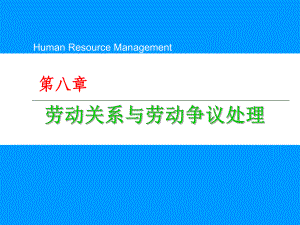 Human Resource Management

第八章

劳动关系与劳动争议处理